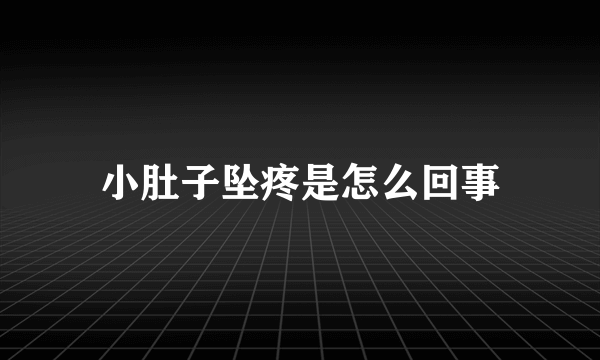 小肚子坠疼是怎么回事